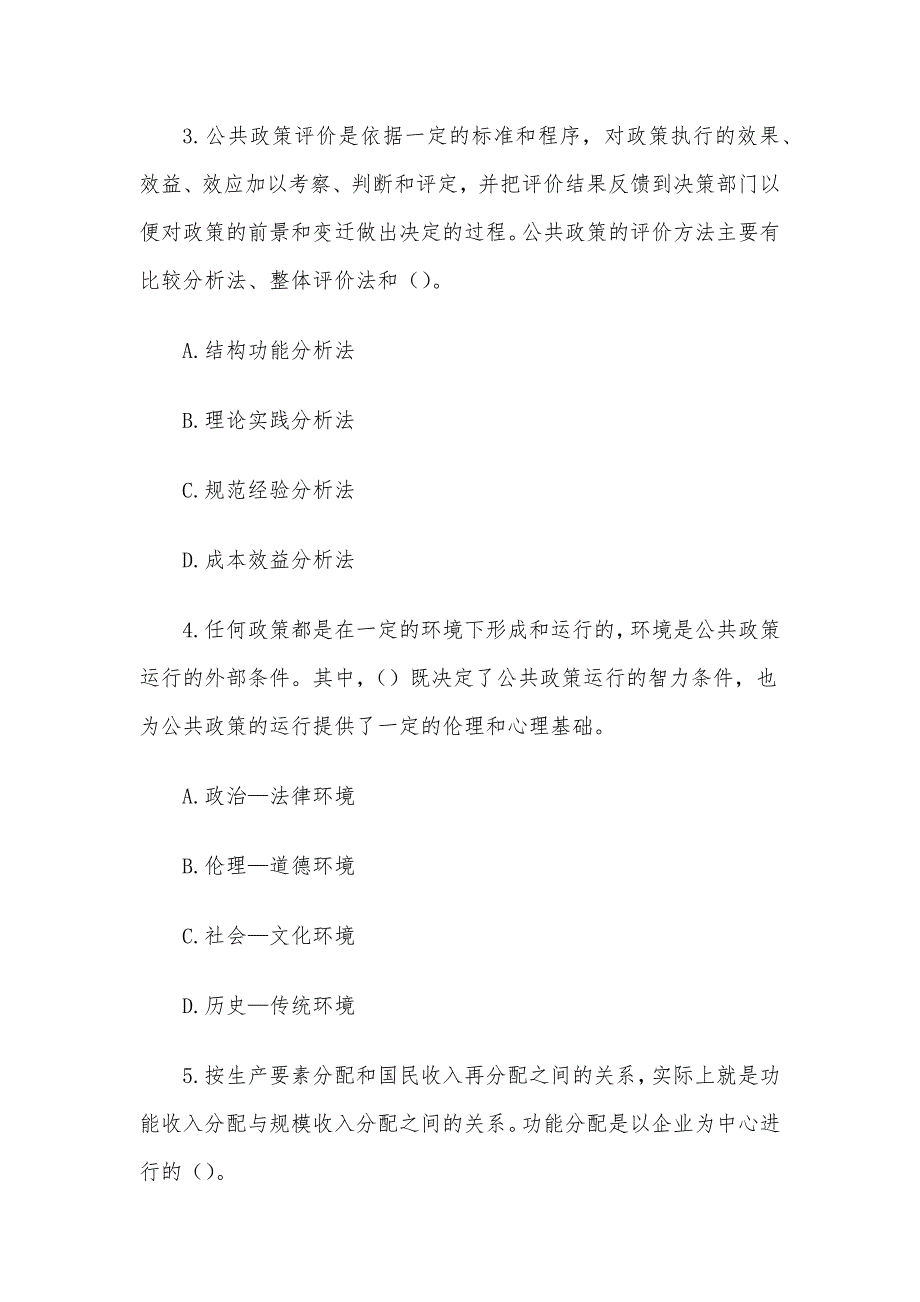 3. 公共政策评价是依据一定的标准和程序，对政策执行的效果、效益、效应加以考察、判断和评定，并把评价结果反馈到决策部门以便对政策的前景和变迁做出决定的过程。公共政策的评价方法主要有比较分析法、整体评价法和（）。

A. 结构功能分析法

B. 理论实践分析法

C. 规范经验分析法

D. 成本效益分析法

4. 任何政策都是在一定的环境下形成和运行的，环境是公共政策运行的外部条件。其中，（）既决定了公共政策运行的智力条件，也为公共政策的运行提供了一定的伦理和心理基础。

A. 政治—法律环境

B. 伦理—道德环境

C. 社会—文化环境

D. 历史—传统环境

5. 按生产要素分配和国民收入再分配之间的关系，实际上就是功能收入分配与规模收入分配之间的关系。功能分配是以企业为中心进行的（）。